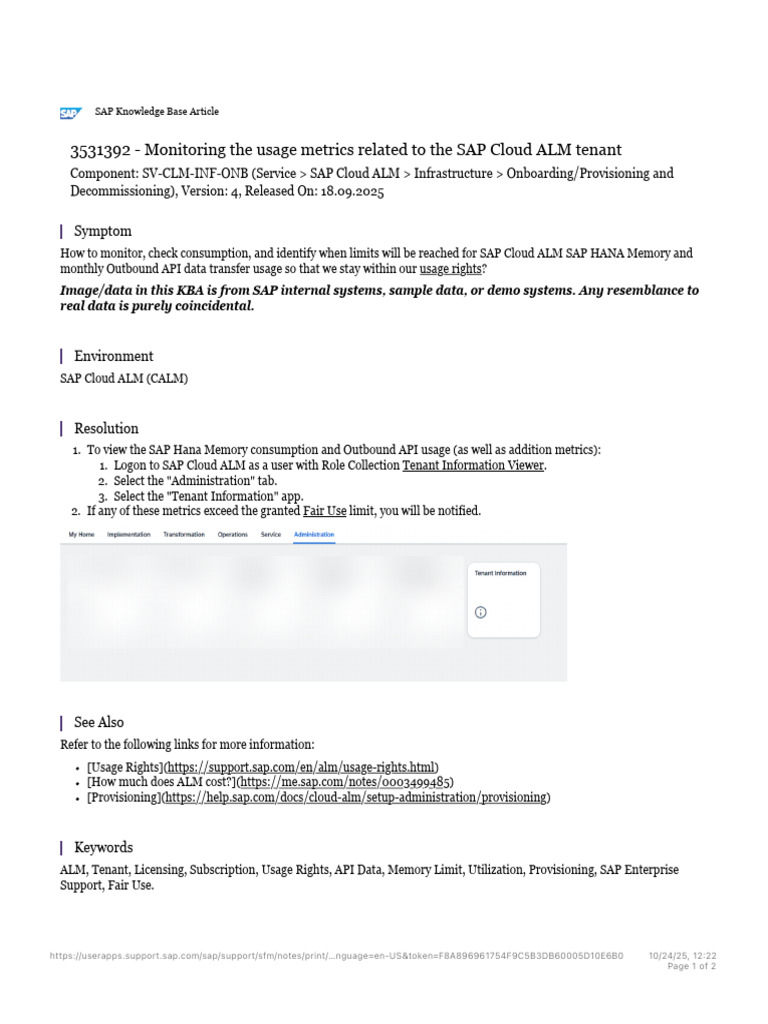 SAP Knowledge Base Article

3531392 - Monitoring the usage metrics related to the SAP Cloud ALM tenant

Component: SV-CLM-INF-ONB (Service > SAP Cloud ALM > Infrastructure > Onboarding/Provisioning and Decommissioning), Version: 4, Released On: 18.09.2025

Symptom

How to monitor, check consumption, and identify when limits will be reached for SAP Cloud ALM SAP HANA Memory and monthly Outbound API data transfer usage so that we stay within our usage rights?

Image/data in this KBA is from SAP internal systems, sample data, or demo systems. Any resemblance to real data is purely coincidental.

Environment

SAP Cloud ALM (CALM)

Resolution

1. To view the SAP Hana Memory consumption and Outbound API usage (as well as addition metrics):
1. Logon to SAP Cloud ALM as a user with Role Collection Tenant Information Viewer.
2. Select the "Administration" tab.
3. Select the "Tenant Information" app.
2. If any of these metrics exceed the granted Fair Use limit, you will be notified.

My Home Implementation Transformation Operations Service Administration

Tenant Information

See Also

Refer to the following links for more information:

• [Usage Rights](https://support.sap.com/en/alm/usage-rights.html)
• [How much does ALM cost?](https://me.sap.com/notes/0003499485)
• [Provisioning](https://help.sap.com/docs/cloud-alm/setup-administration/provisioning)

Keywords

ALM, Tenant, Licensing, Subscription, Usage Rights, API Data, Memory Limit, Utilization, Provisioning, SAP Enterprise Support, Fair Use.

https://userapps.support.sap.com/sap/support/sfm/notes/print/...nguage=en-US&token=F8A896961754F9C5B3DB60005D10E6B0 10/24/25, 12:22
Page 1 of 2